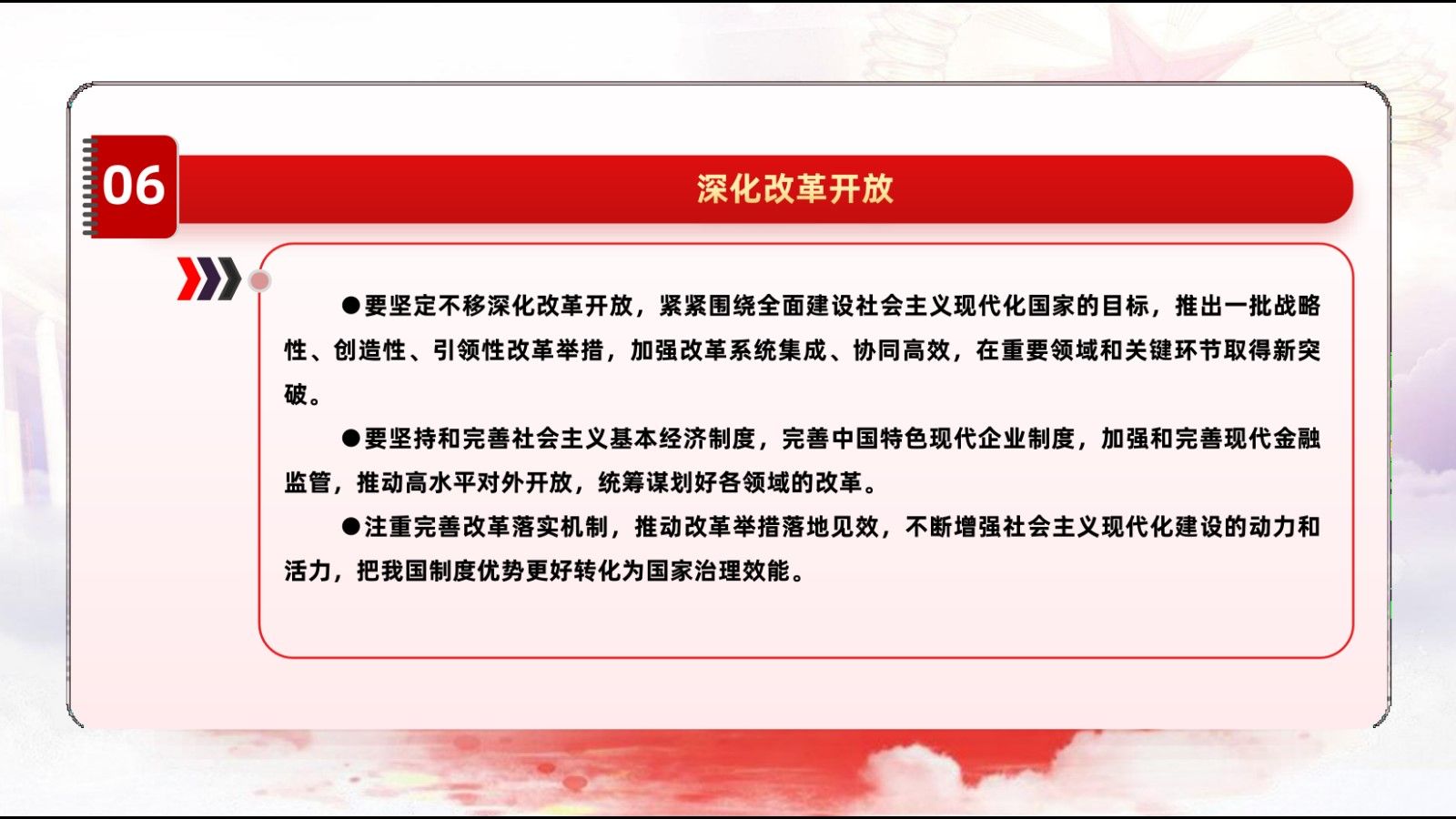 06

深化改革开放

●要坚定不移深化改革开放，紧紧围绕全面建设社会主义现代化国家的目标，推出一批战略性、创造性、引领性改革举措，加强改革系统集成、协同高效，在重要领域和关键环节取得新突破。

●要坚持和完善社会主义基本经济制度，完善中国特色现代企业制度，加强和完善现代金融监管，推动高水平对外开放，统筹谋划好各领域的改革。

●注重完善改革落实机制，推动改革举措落地见效，不断增强社会主义现代化建设的动力和活力，把我国制度优势更好转化为国家治理效能。